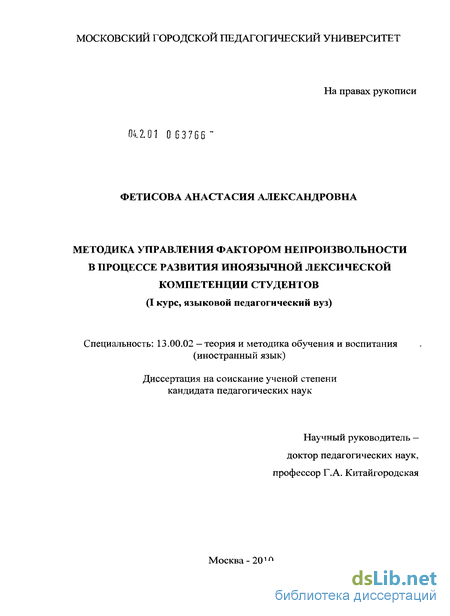 МОСКОВСКИЙ ГОРОДСКОЙ ПЕДАГОГИЧЕСКИЙ УНИВЕРСИТЕТ

На правах рукописи

04.2.01 0 63766

ФЕТИСОВА АНАСТАСИЯ АЛЕКСАНДРОВНА

МЕТОДИКА УПРАВЛЕНИЯ ФАКТОРОМ НЕПРОИЗВОЛЬНОСТИ В ПРОЦЕССЕ РАЗВИТИЯ ИНОЯЗЫЧНОЙ ЛЕКСИЧЕСКОЙ КОМПЕТЕНЦИИ СТУДЕНТОВ
(I курс, языковой педагогический вуз)

Специальность: 13.00.02 – теория и методика обучения и воспитания (иностранный язык)

Диссертация на соискание ученой степени кандидата педагогических наук

Научный руководитель –
доктор педагогических наук,
профессор Г.А. Китайгородская

Москва - 2010

dsLib.net
библиотека диссертаций